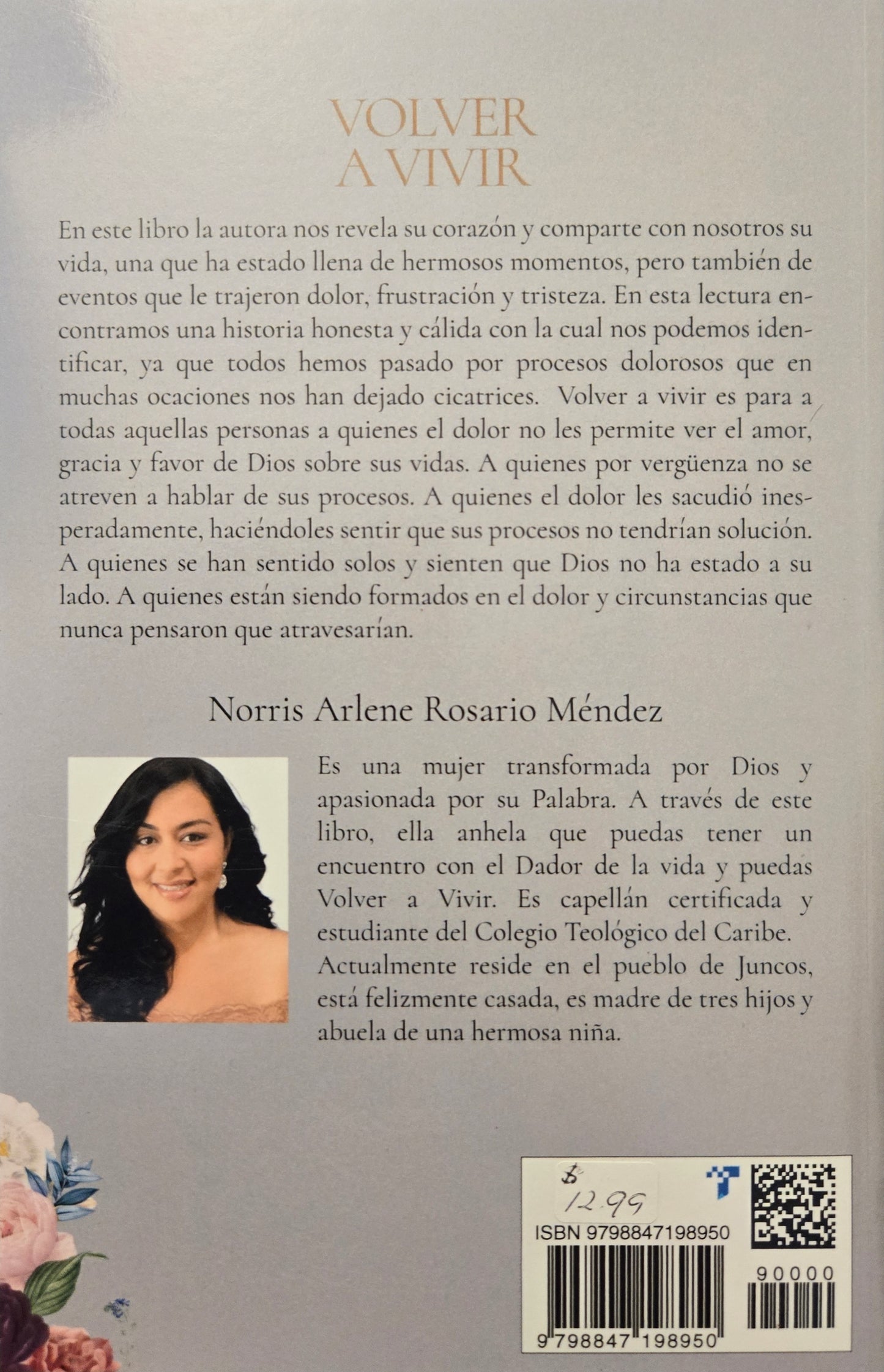 VOLVER
A VIVIR

En este libro la autora nos revela su corazón y comparte con nosotros su vida, una que ha estado llena de hermosos momentos, pero también de eventos que le trajeron dolor, frustración y tristeza. En esta lectura encontramos una historia honesta y cálida con la cual nos podemos identificar, ya que todos hemos pasado por procesos dolorosos que en muchas ocaciones nos han dejado cicatrices. Volver a vivir es para a todas aquellas personas a quienes el dolor no les permite ver el amor, gracia y favor de Dios sobre sus vidas. A quienes por vergüenza no se atreven a hablar de sus procesos. A quienes el dolor les sacudió inesperadamente, haciéndoles sentir que sus procesos no tendrían solución. A quienes se han sentido solos y sienten que Dios no ha estado a su lado. A quienes están siendo formados en el dolor y circunstancias que nunca pensaron que atravesarían.

Norris Arlene Rosario Méndez

Es una mujer transformada por Dios y apasionada por su Palabra. A través de este libro, ella anhela que puedas tener un encuentro con el Dador de la vida y puedas Volver a Vivir. Es capellán certificada y estudiante del Colegio Teológico del Caribe. Actualmente reside en el pueblo de Juncos, está felizmente casada, es madre de tres hijos y abuela de una hermosa niña.

$ 12.99

ISBN 9798847198950

90000

9 798847 198950